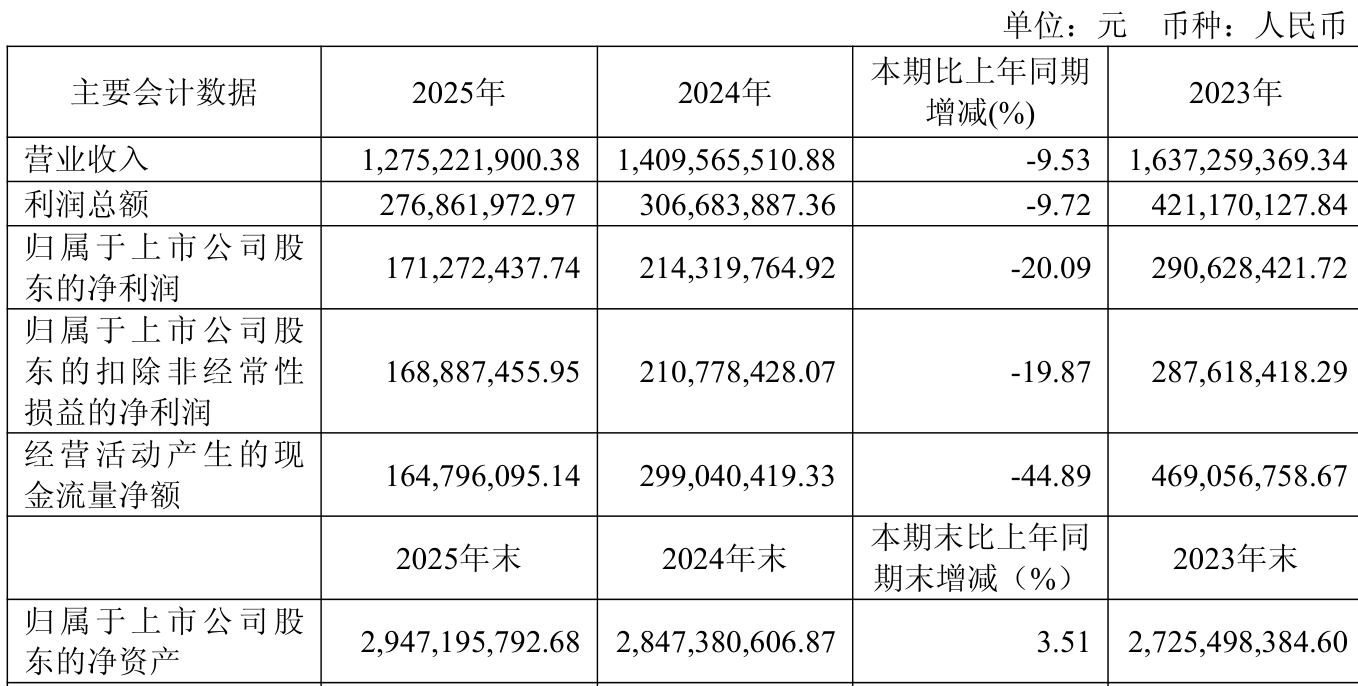 单位：元　币种：人民币

| 主要会计数据 | 2025年 | 2024年 | 本期比上年同期增减(%) | 2023年 |
|---|---|---|---|---|
| 营业收入 | 1,275,221,900.38 | 1,409,565,510.88 | -9.53 | 1,637,259,369.34 |
| 利润总额 | 276,861,972.97 | 306,683,887.36 | -9.72 | 421,170,127.84 |
| 归属于上市公司股东的净利润 | 171,272,437.74 | 214,319,764.92 | -20.09 | 290,628,421.72 |
| 归属于上市公司股东的扣除非经常性损益的净利润 | 168,887,455.95 | 210,778,428.07 | -19.87 | 287,618,418.29 |
| 经营活动产生的现金流量净额 | 164,796,095.14 | 299,040,419.33 | -44.89 | 469,056,758.67 |
|  | 2025年末 | 2024年末 | 本期末比上年同期末增减（%） | 2023年末 |
| 归属于上市公司股东的净资产 | 2,947,195,792.68 | 2,847,380,606.87 | 3.51 | 2,725,498,384.60 |